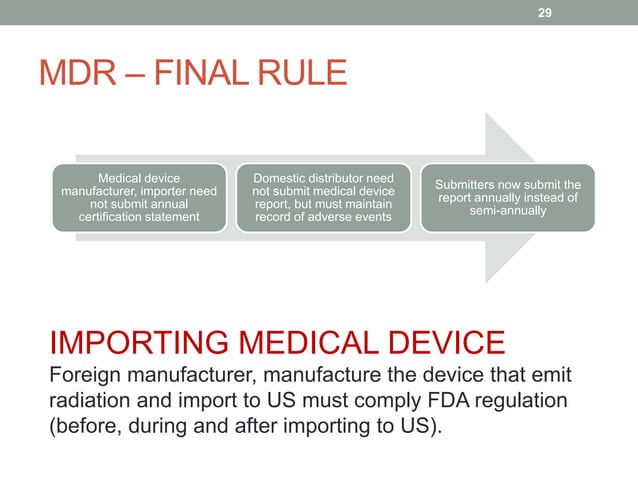 29

MDR – FINAL RULE

Medical device manufacturer, importer need not submit annual certification statement

Domestic distributor need not submit medical device report, but must maintain record of adverse events

Submitters now submit the report annually instead of semi-annually

IMPORTING MEDICAL DEVICE

Foreign manufacturer, manufacture the device that emit radiation and import to US must comply FDA regulation (before, during and after importing to US).